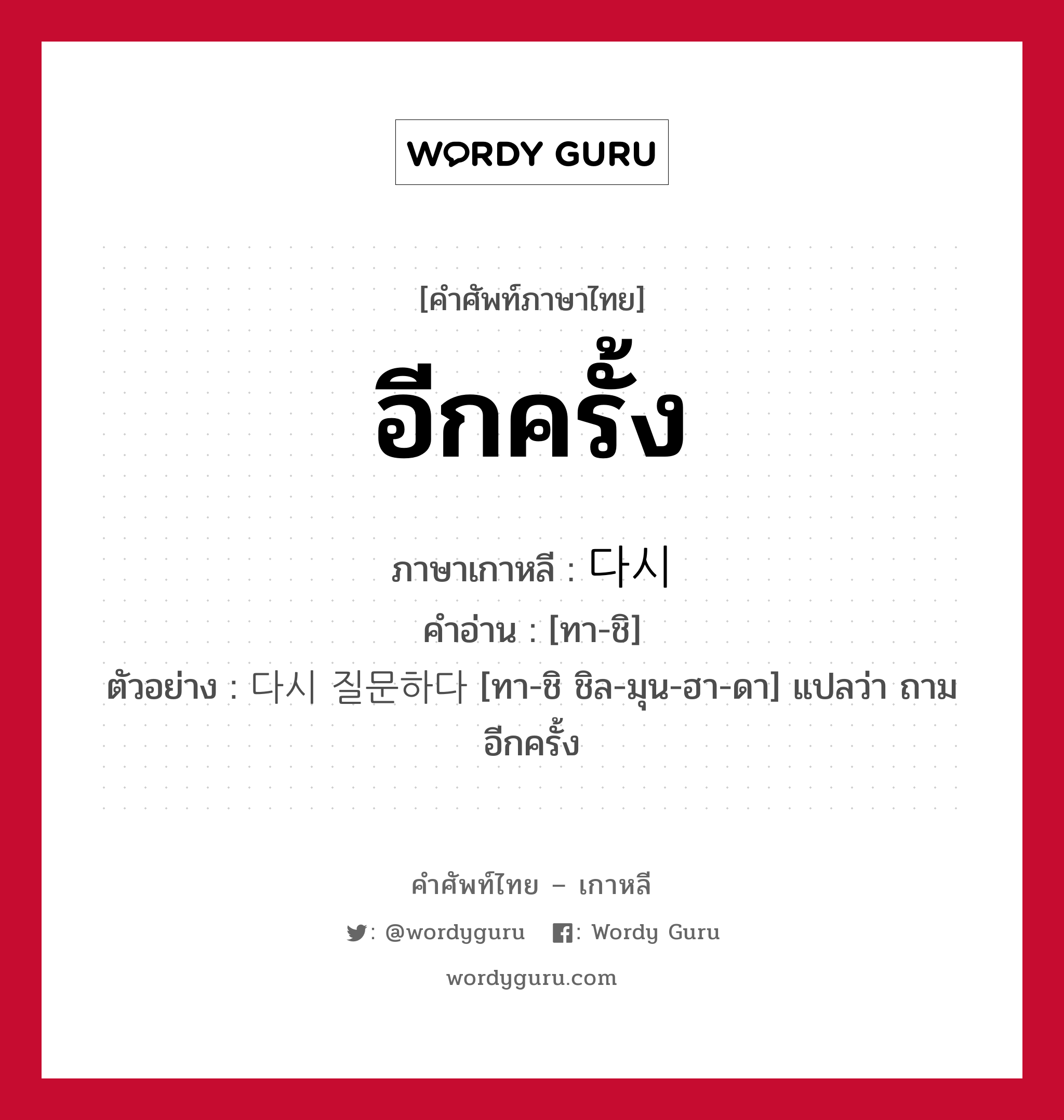 WORDY GURU

[คำศัพท์ภาษาไทย]

อีกครั้ง

ภาษาเกาหลี : 다시

คำอ่าน : [ทา-ชิ]

ตัวอย่าง : 다시 질문하다 [ทา-ชิ ชิล-มุน-ฮา-ดา] แปลว่า ถามอีกครั้ง

คำศัพท์ไทย – เกาหลี

: @wordyguru : Wordy Guru

wordyguru.com